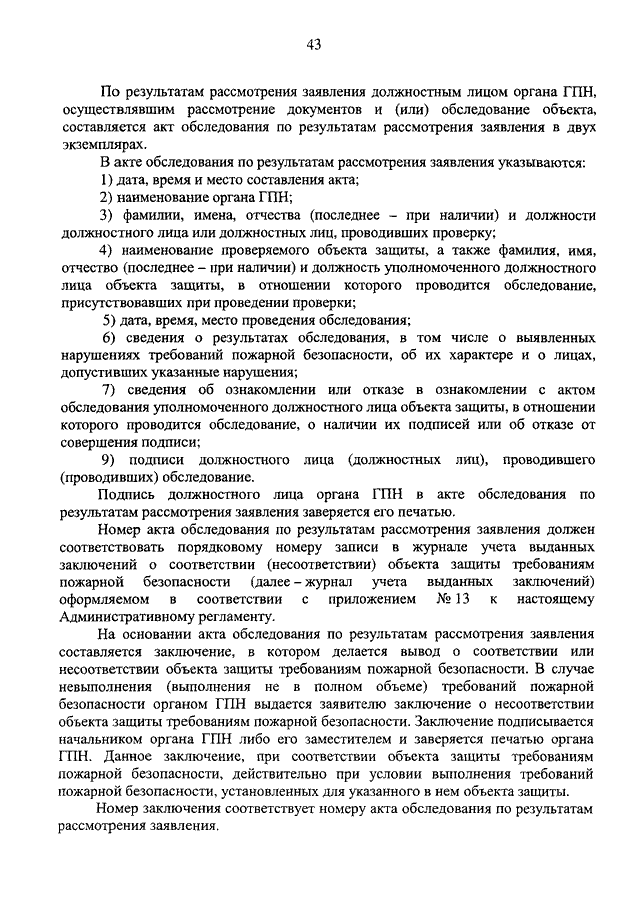 43

По результатам рассмотрения заявления должностным лицом органа ГПН, осуществлявшим рассмотрение документов и (или) обследование объекта, составляется акт обследования по результатам рассмотрения заявления в двух экземплярах.

В акте обследования по результатам рассмотрения заявления указываются:

1) дата, время и место составления акта;

2) наименование органа ГПН;

3) фамилии, имена, отчества (последнее – при наличии) и должности должностного лица или должностных лиц, проводивших проверку;

4) наименование проверяемого объекта защиты, а также фамилия, имя, отчество (последнее – при наличии) и должность уполномоченного должностного лица объекта защиты, в отношении которого проводится обследование, присутствовавших при проведении проверки;

5) дата, время, место проведения обследования;

6) сведения о результатах обследования, в том числе о выявленных нарушениях требований пожарной безопасности, об их характере и о лицах, допустивших указанные нарушения;

7) сведения об ознакомлении или отказе в ознакомлении с актом обследования уполномоченного должностного лица объекта защиты, в отношении которого проводится обследование, о наличии их подписей или об отказе от совершения подписи;

9) подписи должностного лица (должностных лиц), проводившего (проводивших) обследование.

Подпись должностного лица органа ГПН в акте обследования по результатам рассмотрения заявления заверяется его печатью.

Номер акта обследования по результатам рассмотрения заявления должен соответствовать порядковому номеру записи в журнале учета выданных заключений о соответствии (несоответствии) объекта защиты требованиям пожарной безопасности (далее – журнал учета выданных заключений) оформляемом в соответствии с приложением № 13 к настоящему Административному регламенту.

На основании акта обследования по результатам рассмотрения заявления составляется заключение, в котором делается вывод о соответствии или несоответствии объекта защиты требованиям пожарной безопасности. В случае невыполнения (выполнения не в полном объеме) требований пожарной безопасности органом ГПН выдается заявителю заключение о несоответствии объекта защиты требованиям пожарной безопасности. Заключение подписывается начальником органа ГПН либо его заместителем и заверяется печатью органа ГПН. Данное заключение, при соответствии объекта защиты требованиям пожарной безопасности, действительно при условии выполнения требований пожарной безопасности, установленных для указанного в нем объекта защиты.

Номер заключения соответствует номеру акта обследования по результатам рассмотрения заявления.